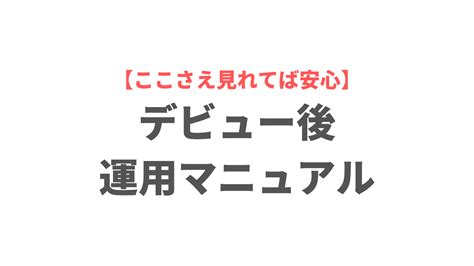 【ここさえ見れてば安心】
デビュー後
運用マニュアル